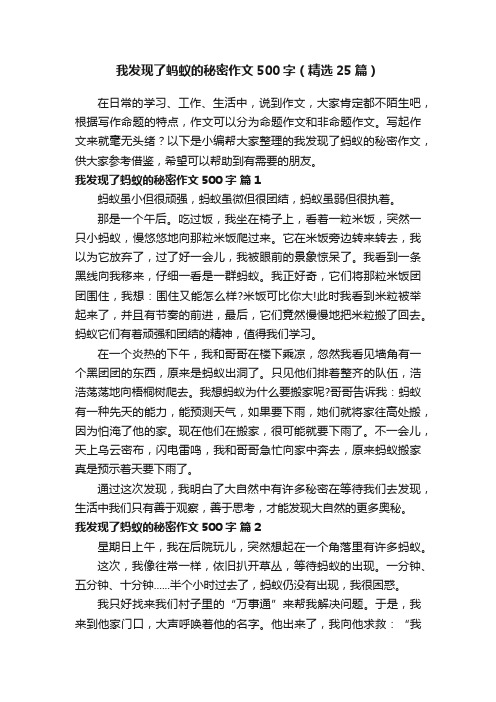 我发现了蚂蚁的秘密作文 500 字（精选 25 篇）

在日常的学习、工作、生活中，说到作文，大家肯定都不陌生吧，根据写作命题的特点，作文可以分为命题作文和非命题作文。写起作文来就毫无头绪？以下是小编帮大家整理的我发现了蚂蚁的秘密作文，供大家参考借鉴，希望可以帮助到有需要的朋友。

我发现了蚂蚁的秘密作文 500 字 篇 1

蚂蚁虽小但很顽强，蚂蚁虽微但很团结，蚂蚁虽弱但很执着。

那是一个午后。吃过饭，我坐在椅子上，看着一粒米饭，突然一只小蚂蚁，慢悠悠地向那粒米饭爬过来。它在米饭旁边转来转去，我以为它放弃了，过了好一会儿，我被眼前的景象惊呆了。我看到一条黑线向我移来，仔细一看是一群蚂蚁。我正好奇，它们将那粒米饭团团围住，我想：围住又能怎么样?米饭可比你大!此时我看到米粒被举起来了，并且有节奏的前进，最后，它们竟然慢慢地把米粒搬了回去。蚂蚁它们有着顽强和团结的精神，值得我们学习。

在一个炎热的下午，我和哥哥在楼下乘凉，忽然我看见墙角有一个黑团团的东西，原来是蚂蚁出洞了。只见他们排着整齐的队伍，浩浩荡荡地向梧桐树爬去。我想蚂蚁为什么要搬家呢?哥哥告诉我：蚂蚁有一种先天的能力，能预测天气，如果要下雨，她们就将家往高处搬，因为怕淹了他的家。现在他们在搬家，很可能就要下雨了。不一会儿，天上乌云密布，闪电雷鸣，我和哥哥急忙向家中奔去，原来蚂蚁搬家真是预示着天要下雨了。

通过这次发现，我明白了大自然中有许多秘密在等待我们去发现，生活中我们只有善于观察，善于思考，才能发现大自然的更多奥秘。

我发现了蚂蚁的秘密作文 500 字 篇 2

星期日上午，我在后院玩儿，突然想起在一个角落里有许多蚂蚁。

这次，我像往常一样，依旧扒开草丛，等待蚂蚁的出现。一分钟、五分钟、十分钟......半个小时过去了，蚂蚁仍没有出现，我很困惑。

我只好找来我们村子里的“万事通”来帮我解决问题。于是，我来到他家门口，大声呼唤着他的名字。他出来了，我向他求救：“我